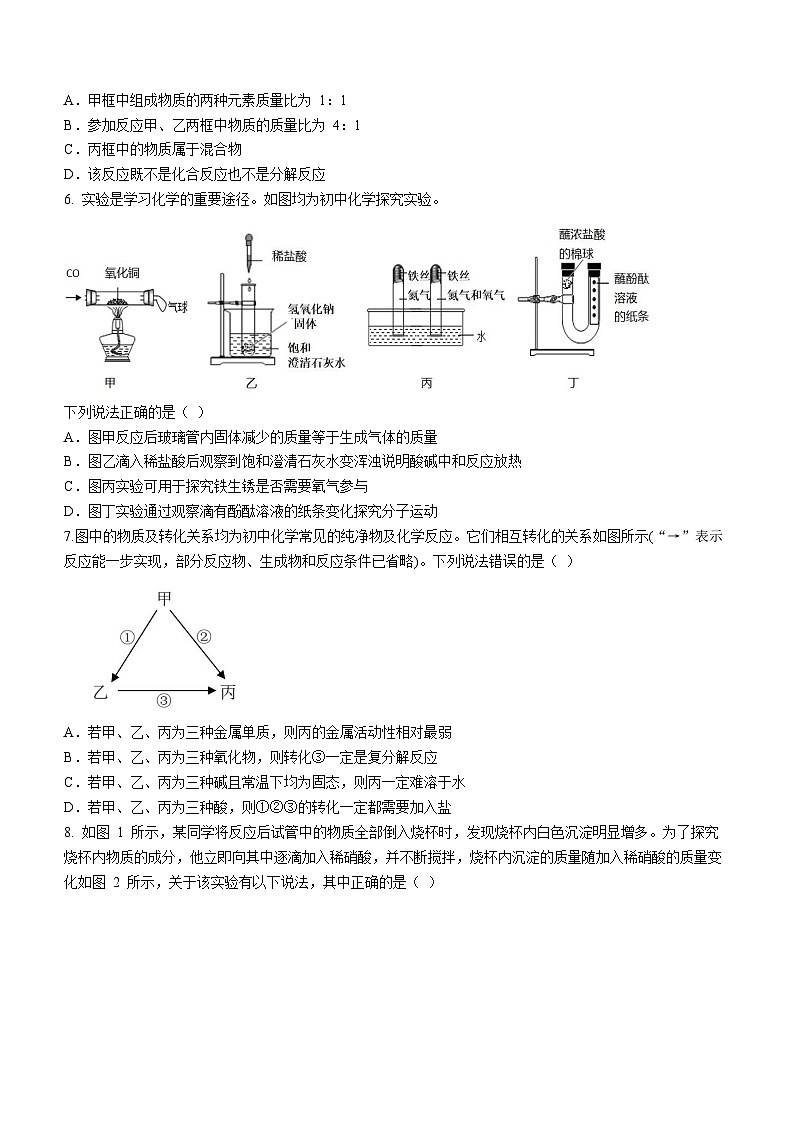 A．甲框中组成物质的两种元素质量比为 1：1
B．参加反应甲、乙两框中物质的质量比为 4：1
C．丙框中的物质属于混合物
D．该反应既不是化合反应也不是分解反应
6. 实验是学习化学的重要途径。如图均为初中化学探究实验。

CO 氧化铜 气球 甲
稀盐酸 氢氧化钠固体 饱和澄清石灰水 乙
铁丝 铁丝 氮气 氮气和氧气 水 丙
蘸浓盐酸的棉球 蘸酚酞溶液的纸条 丁

下列说法正确的是（ ）
A．图甲反应后玻璃管内固体减少的质量等于生成气体的质量
B．图乙滴入稀盐酸后观察到饱和澄清石灰水变浑浊说明酸碱中和反应放热
C．图丙实验可用于探究铁生锈是否需要氧气参与
D．图丁实验通过观察滴有酚酞溶液的纸条变化探究分子运动
7.图中的物质及转化关系均为初中化学常见的纯净物及化学反应。它们相互转化的关系如图所示(“→”表示反应能一步实现，部分反应物、生成物和反应条件已省略)。下列说法错误的是（ ）

甲 ① ② 乙 ③ 丙

A．若甲、乙、丙为三种金属单质，则丙的金属活动性相对最弱
B．若甲、乙、丙为三种氧化物，则转化③一定是复分解反应
C．若甲、乙、丙为三种碱且常温下均为固态，则丙一定难溶于水
D．若甲、乙、丙为三种酸，则①②③的转化一定都需要加入盐
8. 如图 1 所示，某同学将反应后试管中的物质全部倒入烧杯时，发现烧杯内白色沉淀明显增多。为了探究烧杯内物质的成分，他立即向其中逐滴加入稀硝酸，并不断搅拌，烧杯内沉淀的质量随加入稀硝酸的质量变化如图 2 所示，关于该实验有以下说法，其中正确的是（ ）